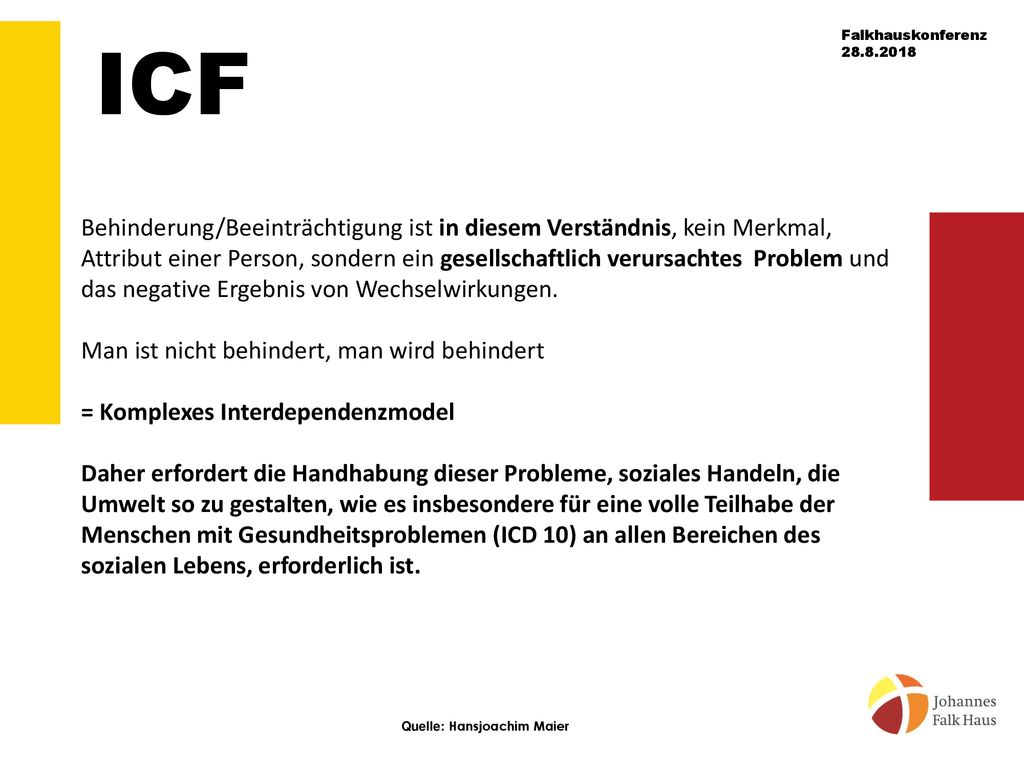 ICF

Falkhauskonferenz
28.8.2018

Behinderung/Beeinträchtigung ist in diesem Verständnis, kein Merkmal, Attribut einer Person, sondern ein gesellschaftlich verursachtes Problem und das negative Ergebnis von Wechselwirkungen.

Man ist nicht behindert, man wird behindert

= Komplexes Interdependenzmodel

Daher erfordert die Handhabung dieser Probleme, soziales Handeln, die Umwelt so zu gestalten, wie es insbesondere für eine volle Teilhabe der Menschen mit Gesundheitsproblemen (ICD 10) an allen Bereichen des sozialen Lebens, erforderlich ist.

Quelle: Hansjoachim Maier

Johannes
Falk Haus